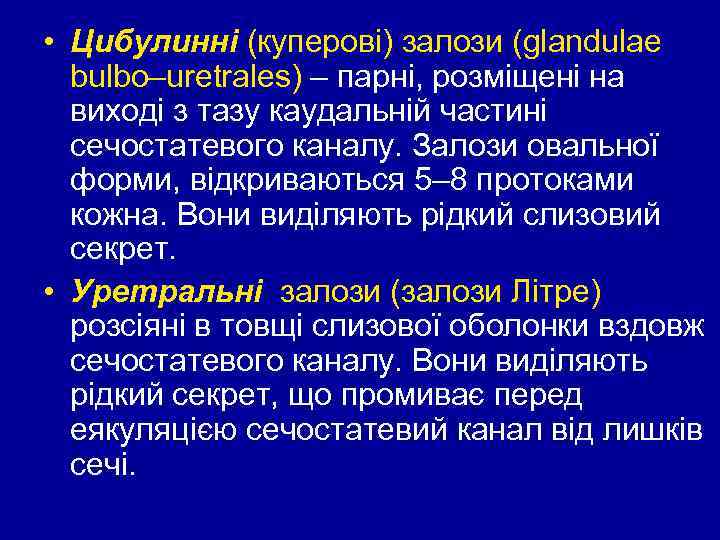 • Цибулинні (куперові) залози (glandulae bulbo–uretrales) – парні, розміщені на виході з тазу каудальній частині сечостатевого каналу. Залози овальної форми, відкриваються 5–8 протоками кожна. Вони виділяють рідкий слизовий секрет.

• Уретральні залози (залози Літре) розсіяні в товщі слизової оболонки вздовж сечостатевого каналу. Вони виділяють рідкий секрет, що промиває перед еякуляцією сечостатевий канал від лишків сечі.